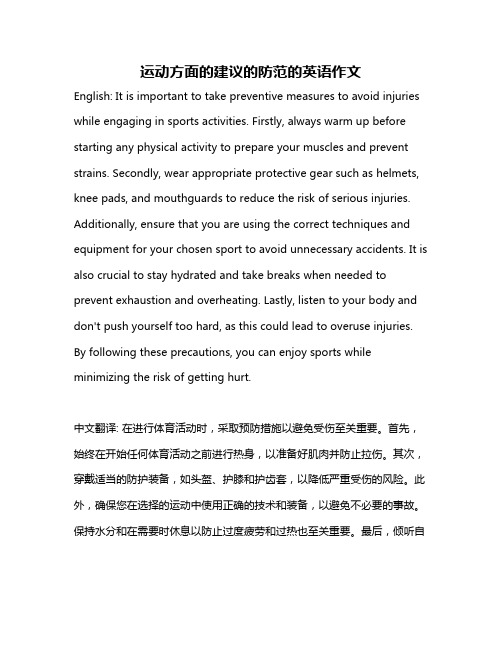 运动方面的建议的防范的英语作文

English: It is important to take preventive measures to avoid injuries while engaging in sports activities. Firstly, always warm up before starting any physical activity to prepare your muscles and prevent strains. Secondly, wear appropriate protective gear such as helmets, knee pads, and mouthguards to reduce the risk of serious injuries. Additionally, ensure that you are using the correct techniques and equipment for your chosen sport to avoid unnecessary accidents. It is also crucial to stay hydrated and take breaks when needed to prevent exhaustion and overheating. Lastly, listen to your body and don't push yourself too hard, as this could lead to overuse injuries. By following these precautions, you can enjoy sports while minimizing the risk of getting hurt.

中文翻译: 在进行体育活动时，采取预防措施以避免受伤至关重要。首先，始终在开始任何体育活动之前进行热身，以准备好肌肉并防止拉伤。其次，穿戴适当的防护装备，如头盔、护膝和护齿套，以降低严重受伤的风险。此外，确保您在选择的运动中使用正确的技术和装备，以避免不必要的事故。保持水分和在需要时休息以防止过度疲劳和过热也至关重要。最后，倾听自